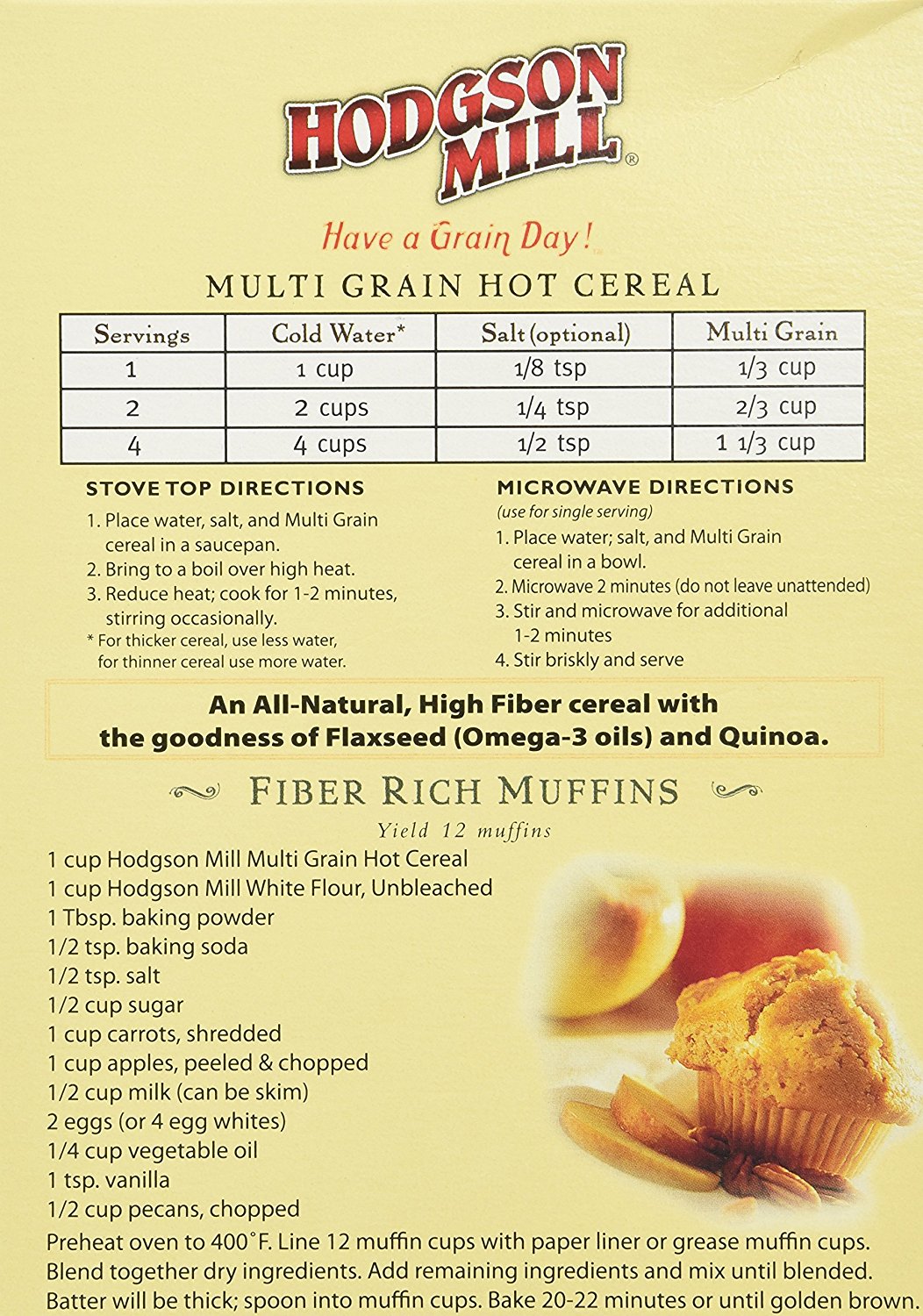 HODGSON MILL®

Have a Grain Day!

MULTI GRAIN HOT CEREAL

| Servings | Cold Water* | Salt (optional) | Multi Grain |
|---|---|---|---|
| 1 | 1 cup | 1/8 tsp | 1/3 cup |
| 2 | 2 cups | 1/4 tsp | 2/3 cup |
| 4 | 4 cups | 1/2 tsp | 1 1/3 cup |

STOVE TOP DIRECTIONS
1. Place water, salt, and Multi Grain cereal in a saucepan.
2. Bring to a boil over high heat.
3. Reduce heat; cook for 1-2 minutes, stirring occasionally.
* For thicker cereal, use less water, for thinner cereal use more water.

MICROWAVE DIRECTIONS
(use for single serving)
1. Place water; salt, and Multi Grain cereal in a bowl.
2. Microwave 2 minutes (do not leave unattended)
3. Stir and microwave for additional 1-2 minutes
4. Stir briskly and serve

An All-Natural, High Fiber cereal with the goodness of Flaxseed (Omega-3 oils) and Quinoa.

FIBER RICH MUFFINS
Yield 12 muffins

1 cup Hodgson Mill Multi Grain Hot Cereal
1 cup Hodgson Mill White Flour, Unbleached
1 Tbsp. baking powder
1/2 tsp. baking soda
1/2 tsp. salt
1/2 cup sugar
1 cup carrots, shredded
1 cup apples, peeled & chopped
1/2 cup milk (can be skim)
2 eggs (or 4 egg whites)
1/4 cup vegetable oil
1 tsp. vanilla
1/2 cup pecans, chopped

Preheat oven to 400˚F. Line 12 muffin cups with paper liner or grease muffin cups. Blend together dry ingredients. Add remaining ingredients and mix until blended. Batter will be thick; spoon into muffin cups. Bake 20-22 minutes or until golden brown.